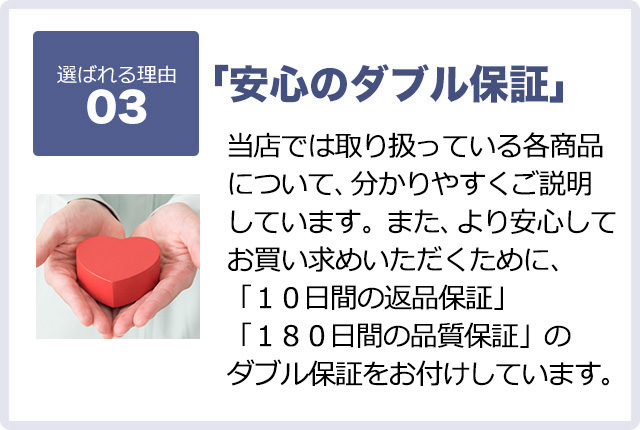 選ばれる理由
03

「安心のダブル保証」

当店では取り扱っている各商品について、分かりやすくご説明しています。また、より安心してお買い求めいただくために、
「１０日間の返品保証」
「１８０日間の品質保証」の
ダブル保証をお付けしています。